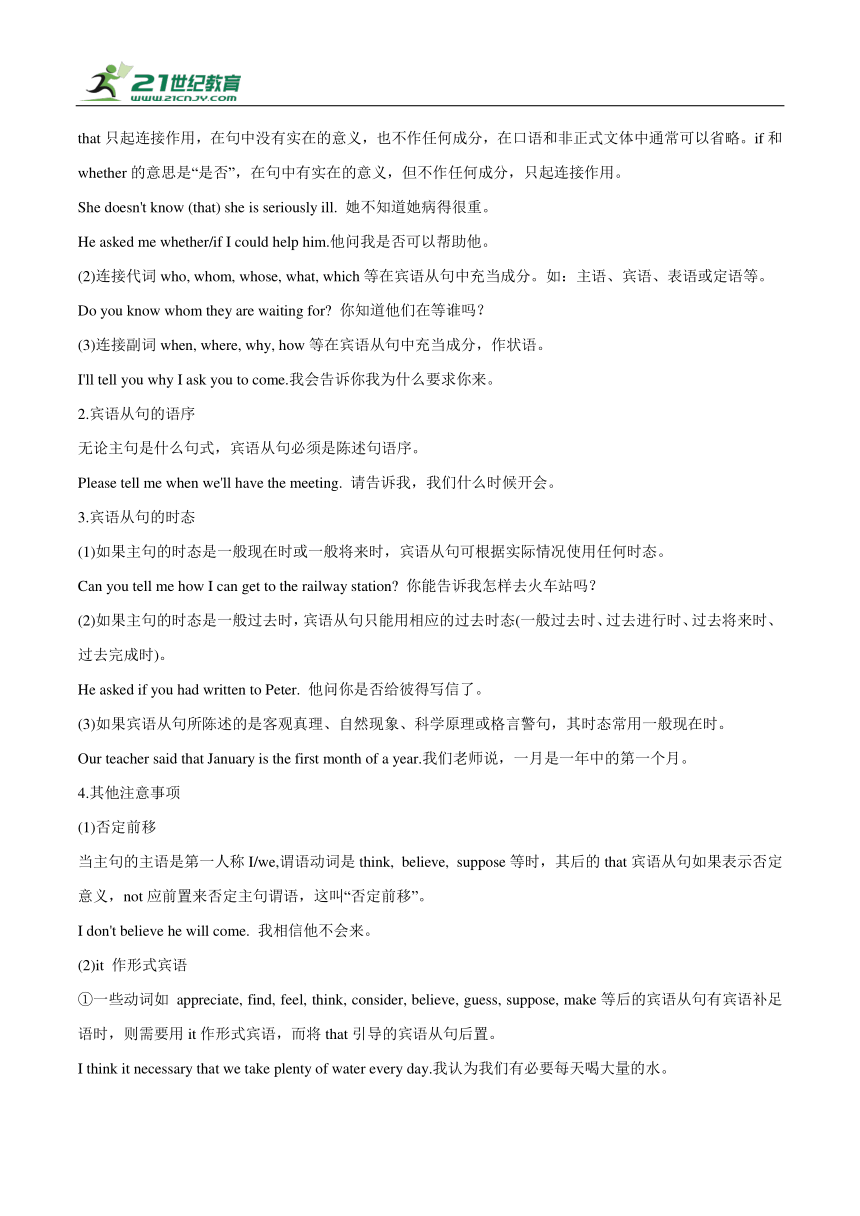 21世纪教育
www.21cnjy.com

that 只起连接作用，在句中没有实在的意义，也不作任何成分，在口语和非正式文体中通常可以省略。if 和 whether 的意思是“是否”，在句中有实在的意义，但不作任何成分，只起连接作用。

She doesn't know (that) she is seriously ill. 她不知道她病得很重。

He asked me whether/if I could help him.他问我是否可以帮助他。

(2)连接代词 who, whom, whose, what, which 等在宾语从句中充当成分。如：主语、宾语、表语或定语等。

Do you know whom they are waiting for? 你知道他们在等谁吗？

(3)连接副词 when, where, why, how 等在宾语从句中充当成分，作状语。

I'll tell you why I ask you to come.我会告诉你我为什么要求你来。

2.宾语从句的语序

无论主句是什么句式，宾语从句必须是陈述句语序。

Please tell me when we'll have the meeting. 请告诉我，我们什么时候开会。

3.宾语从句的时态

(1)如果主句的时态是一般现在时或一般将来时，宾语从句可根据实际情况使用任何时态。

Can you tell me how I can get to the railway station? 你能告诉我怎样去火车站吗？

(2)如果主句的时态是一般过去时，宾语从句只能用相应的过去时态(一般过去时、过去进行时、过去将来时、过去完成时)。

He asked if you had written to Peter. 他问你是否给彼得写信了。

(3)如果宾语从句所陈述的是客观真理、自然现象、科学原理或格言警句，其时态常用一般现在时。

Our teacher said that January is the first month of a year.我们老师说，一月是一年中的第一个月。

4.其他注意事项

(1)否定前移

当主句的主语是第一人称 I/we,谓语动词是 think, believe, suppose 等时，其后的 that 宾语从句如果表示否定意义，not 应前置来否定主句谓语，这叫“否定前移”。

I don't believe he will come. 我相信他不会来。

(2)it 作形式宾语

①一些动词如 appreciate, find, feel, think, consider, believe, guess, suppose, make 等后的宾语从句有宾语补足语时，则需要用 it 作形式宾语，而将 that 引导的宾语从句后置。

I think it necessary that we take plenty of water every day.我认为我们有必要每天喝大量的水。